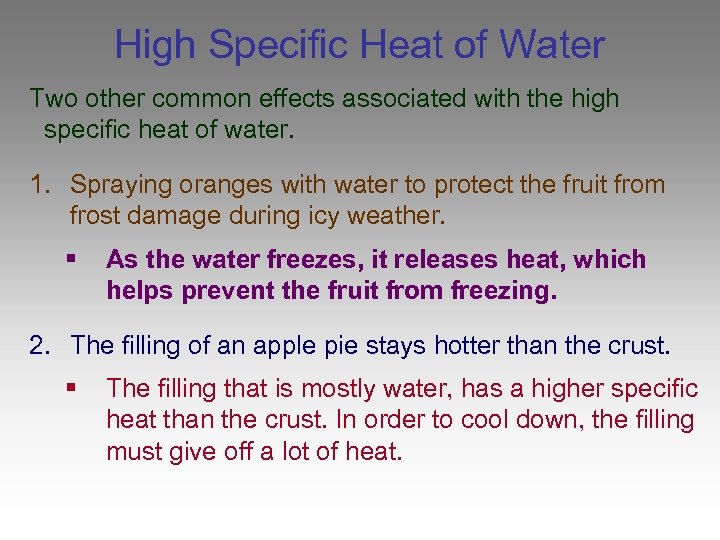 High Specific Heat of Water

Two other common effects associated with the high specific heat of water.

1. Spraying oranges with water to protect the fruit from frost damage during icy weather.

▪ As the water freezes, it releases heat, which helps prevent the fruit from freezing.

2. The filling of an apple pie stays hotter than the crust.

▪ The filling that is mostly water, has a higher specific heat than the crust. In order to cool down, the filling must give off a lot of heat.